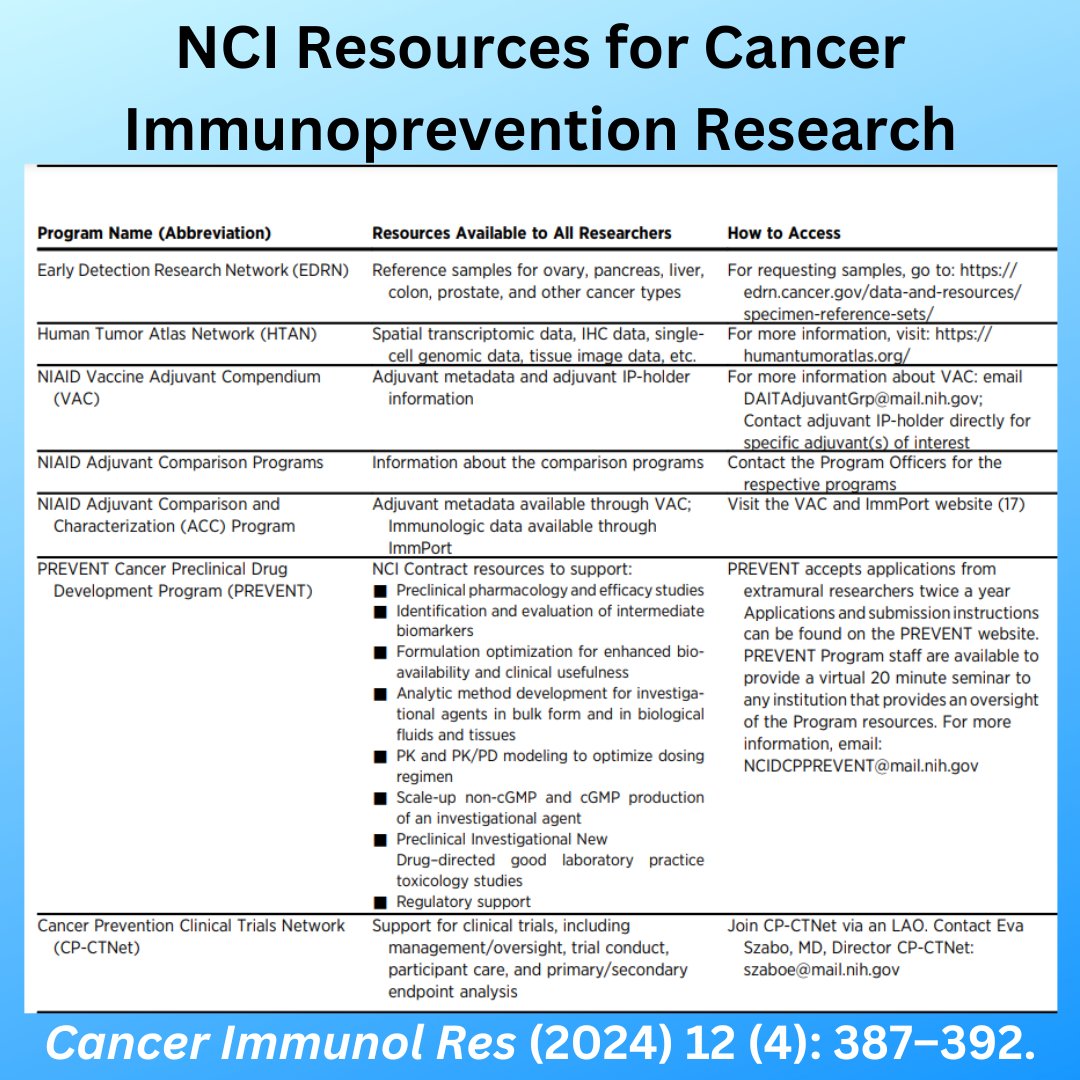 NCI Resources for Cancer Immunoprevention Research

| Program Name (Abbreviation) | Resources Available to All Researchers | How to Access |
|---|---|---|
| Early Detection Research Network (EDRN) | Reference samples for ovary, pancreas, liver, colon, prostate, and other cancer types | For requesting samples, go to: https://edrn.cancer.gov/data-and-resources/specimen-reference-sets/ |
| Human Tumor Atlas Network (HTAN) | Spatial transcriptomic data, IHC data, single-cell genomic data, tissue image data, etc. | For more information, visit: https://humantumoratlas.org/ |
| NIAID Vaccine Adjuvant Compendium (VAC) | Adjuvant metadata and adjuvant IP-holder information | For more information about VAC: email DAITAdjuvantGrp@mail.nih.gov; Contact adjuvant IP-holder directly for specific adjuvant(s) of interest |
| NIAID Adjuvant Comparison Programs | Information about the comparison programs | Contact the Program Officers for the respective programs |
| NIAID Adjuvant Comparison and Characterization (ACC) Program | Adjuvant metadata available through VAC; Immunologic data available through ImmPort | Visit the VAC and ImmPort website (17) |
| PREVENT Cancer Preclinical Drug Development Program (PREVENT) | NCI Contract resources to support: ■ Preclinical pharmacology and efficacy studies ■ Identification and evaluation of intermediate biomarkers ■ Formulation optimization for enhanced bioavailability and clinical usefulness ■ Analytic method development for investigational agents in bulk form and in biological fluids and tissues ■ PK and PK/PD modeling to optimize dosing regimen ■ Scale-up non-cGMP and cGMP production of an investigational agent ■ Preclinical Investigational New Drug–directed good laboratory practice toxicology studies ■ Regulatory support | PREVENT accepts applications from extramural researchers twice a year Applications and submission instructions can be found on the PREVENT website. PREVENT Program staff are available to provide a virtual 20 minute seminar to any institution that provides an oversight of the Program resources. For more information, email: NCIDCPPREVENT@mail.nih.gov |
| Cancer Prevention Clinical Trials Network (CP-CTNet) | Support for clinical trials, including management/oversight, trial conduct, participant care, and primary/secondary endpoint analysis | Join CP-CTNet via an LAO. Contact Eva Szabo, MD, Director CP-CTNet: szaboe@mail.nih.gov |

Cancer Immunol Res (2024) 12 (4): 387–392.